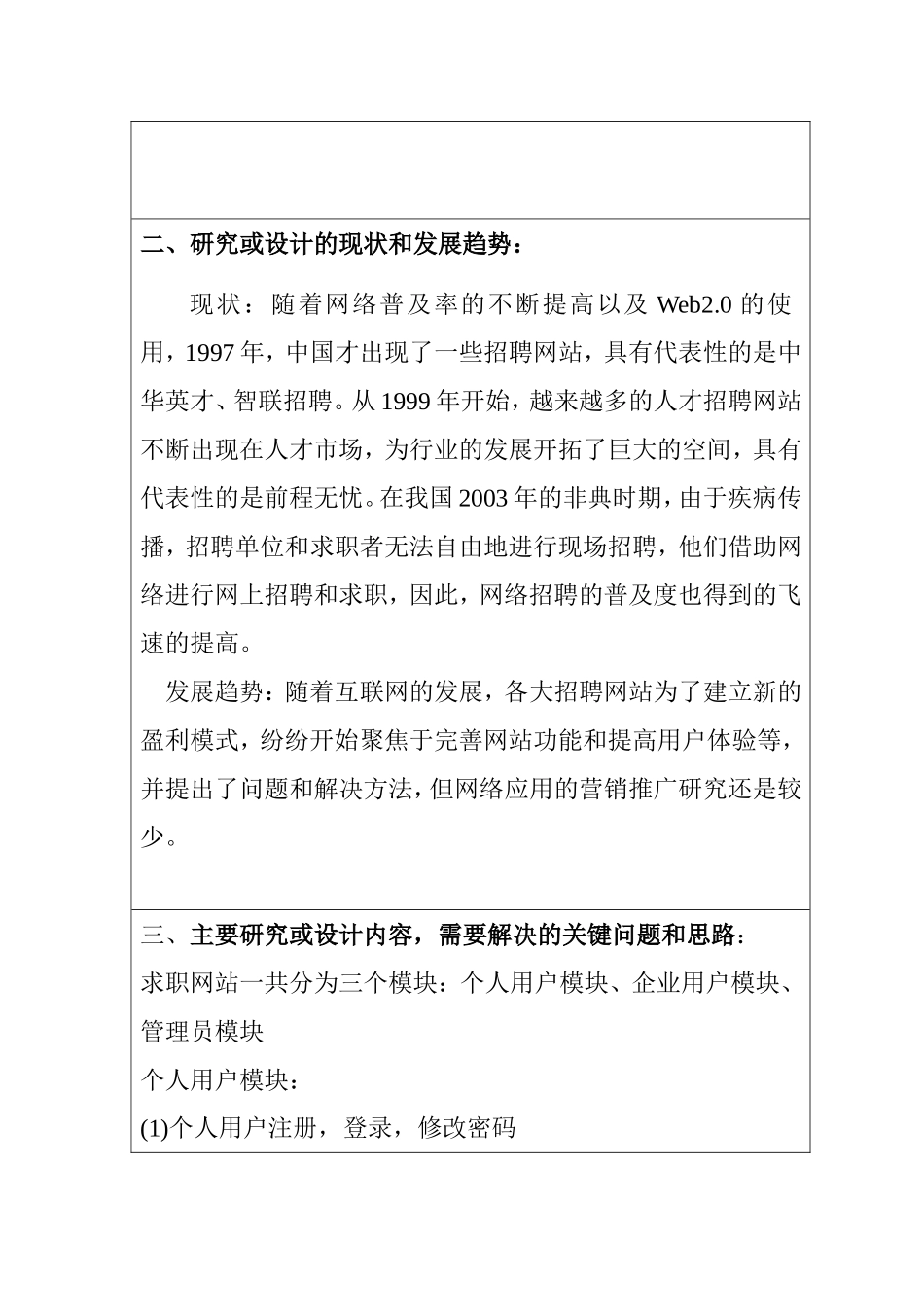 二、研究或设计的现状和发展趋势：

现状：随着网络普及率的不断提高以及 Web2.0 的使用，1997 年，中国才出现了一些招聘网站，具有代表性的是中华英才、智联招聘。从 1999 年开始，越来越多的人才招聘网站不断出现在人才市场，为行业的发展开拓了巨大的空间，具有代表性的是前程无忧。在我国 2003 年的非典时期，由于疾病传播，招聘单位和求职者无法自由地进行现场招聘，他们借助网络进行网上招聘和求职，因此，网络招聘的普及度也得到的飞速的提高。

发展趋势：随着互联网的发展，各大招聘网站为了建立新的盈利模式，纷纷开始聚焦于完善网站功能和提高用户体验等，并提出了问题和解决方法，但网络应用的营销推广研究还是较少。

三、主要研究或设计内容，需要解决的关键问题和思路：
求职网站一共分为三个模块：个人用户模块、企业用户模块、管理员模块
个人用户模块：
(1)个人用户注册，登录，修改密码